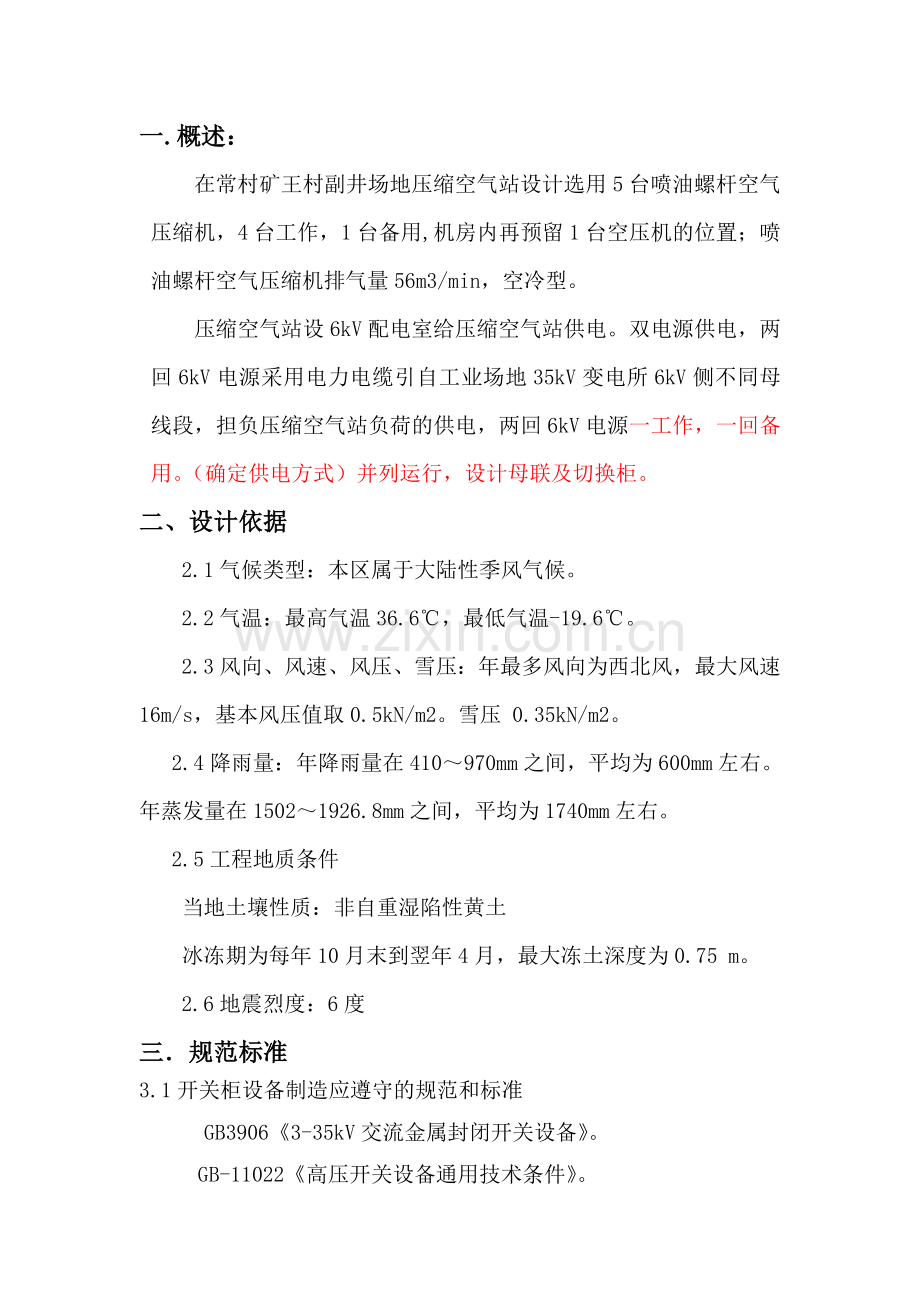 一.概述：

在常村矿王村副井场地压缩空气站设计选用5台喷油螺杆空气压缩机，4台工作，1台备用,机房内再预留1台空压机的位置；喷油螺杆空气压缩机排气量56m3/min，空冷型。

压缩空气站设6kV配电室给压缩空气站供电。双电源供电，两回6kV电源采用电力电缆引自工业场地35kV变电所6kV侧不同母线段，担负压缩空气站负荷的供电，两回6kV电源一工作，一回备用。（确定供电方式）并列运行，设计母联及切换柜。

二、设计依据

2.1气候类型：本区属于大陆性季风气候。

2.2气温：最高气温36.6℃，最低气温-19.6℃。

www.zixin.com.cn

2.3风向、风速、风压、雪压：年最多风向为西北风，最大风速16m/s，基本风压值取0.5kN/m2。雪压 0.35kN/m2。

2.4降雨量：年降雨量在410～970mm之间，平均为600mm左右。年蒸发量在1502～1926.8mm之间，平均为1740mm左右。

2.5工程地质条件

当地土壤性质：非自重湿陷性黄土

冰冻期为每年10月末到翌年4月，最大冻土深度为0.75 m。

2.6地震烈度：6度

三．规范标准

3.1开关柜设备制造应遵守的规范和标准

GB3906《3-35kV交流金属封闭开关设备》。

GB-11022《高压开关设备通用技术条件》。